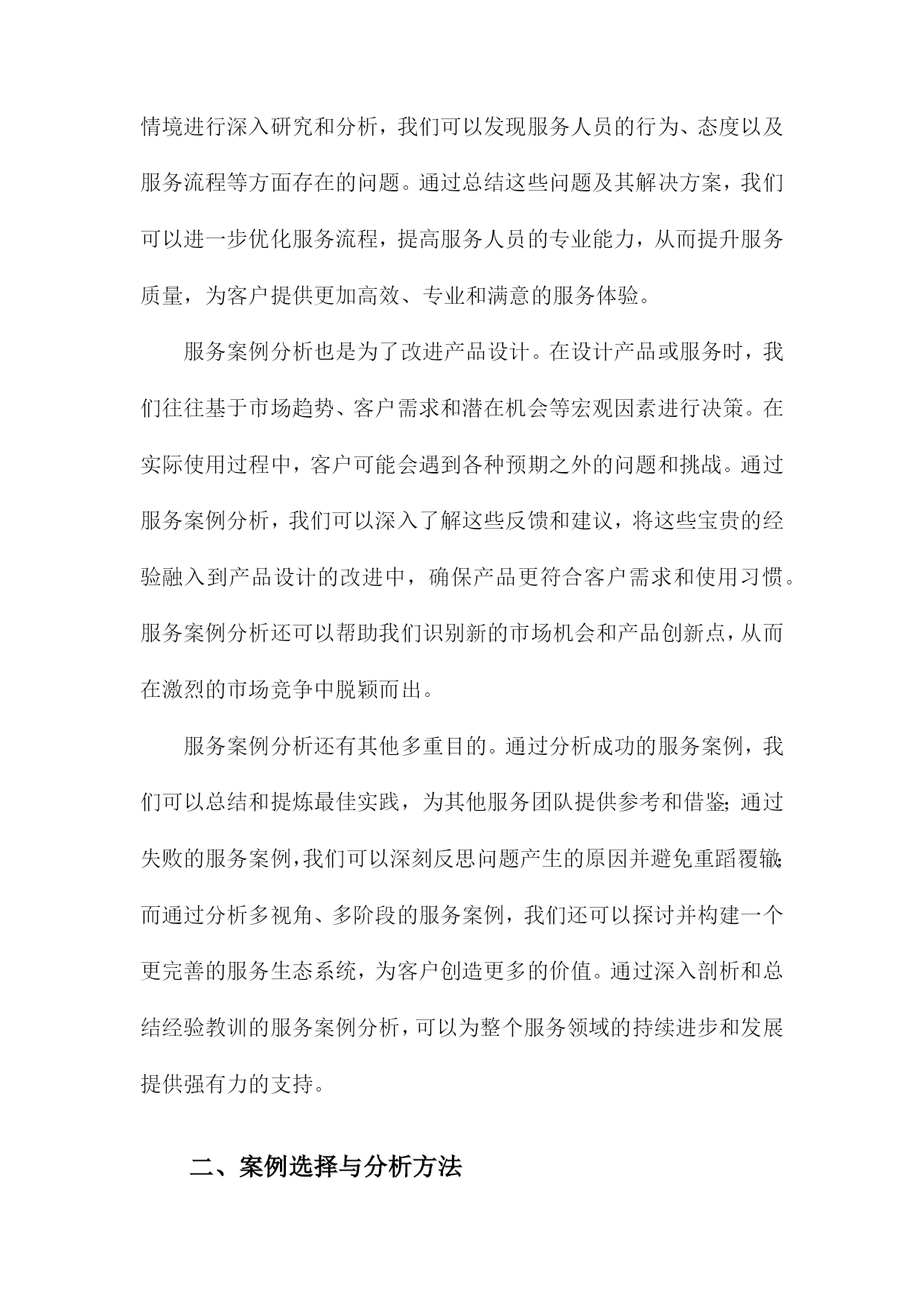 情境进行深入研究和分析，我们可以发现服务人员的行为、态度以及服务流程等方面存在的问题。通过总结这些问题及其解决方案，我们可以进一步优化服务流程，提高服务人员的专业能力，从而提升服务质量，为客户提供更加高效、专业和满意的服务体验。

服务案例分析也是为了改进产品设计。在设计产品或服务时，我们往往基于市场趋势、客户需求和潜在机会等宏观因素进行决策。在实际使用过程中，客户可能会遇到各种预期之外的问题和挑战。通过服务案例分析，我们可以深入了解这些反馈和建议，将这些宝贵的经验融入到产品设计的改进中，确保产品更符合客户需求和使用习惯。服务案例分析还可以帮助我们识别新的市场机会和产品创新点，从而在激烈的市场竞争中脱颖而出。

服务案例分析还有其他多重目的。通过分析成功的服务案例，我们可以总结和提炼最佳实践，为其他服务团队提供参考和借鉴；通过失败的服务案例，我们可以深刻反思问题产生的原因并避免重蹈覆辙；而通过分析多视角、多阶段的服务案例，我们还可以探讨并构建一个更完善的服务生态系统，为客户创造更多的价值。通过深入剖析和总结经验教训的服务案例分析，可以为整个服务领域的持续进步和发展提供强有力的支持。

二、案例选择与分析方法